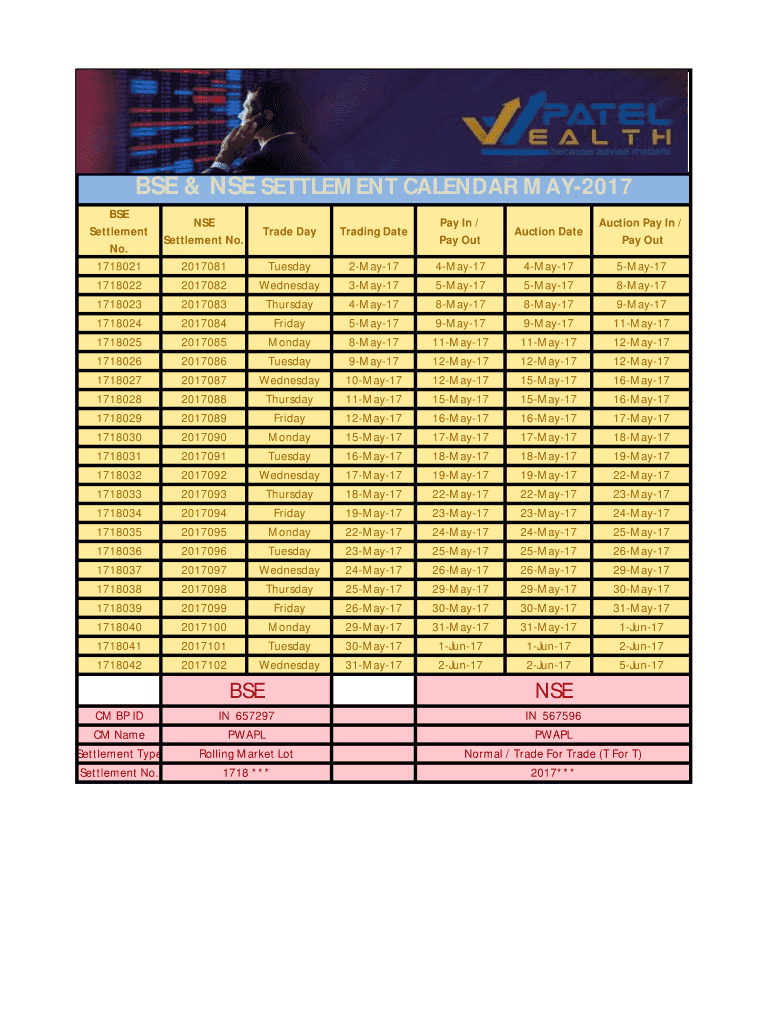 PATEL WEALTH
because advice matters

BSE & NSE SETTLEMENT CALENDAR MAY-2017

| BSE Settlement No. | NSE Settlement No. | Trade Day | Trading Date | Pay In / Pay Out | Auction Date | Auction Pay In / Pay Out |
|---|---|---|---|---|---|---|
| 1718021 | 2017081 | Tuesday | 2-May-17 | 4-May-17 | 4-May-17 | 5-May-17 |
| 1718022 | 2017082 | Wednesday | 3-May-17 | 5-May-17 | 5-May-17 | 8-May-17 |
| 1718023 | 2017083 | Thursday | 4-May-17 | 8-May-17 | 8-May-17 | 9-May-17 |
| 1718024 | 2017084 | Friday | 5-May-17 | 9-May-17 | 9-May-17 | 11-May-17 |
| 1718025 | 2017085 | Monday | 8-May-17 | 11-May-17 | 11-May-17 | 12-May-17 |
| 1718026 | 2017086 | Tuesday | 9-May-17 | 12-May-17 | 12-May-17 | 12-May-17 |
| 1718027 | 2017087 | Wednesday | 10-May-17 | 12-May-17 | 15-May-17 | 16-May-17 |
| 1718028 | 2017088 | Thursday | 11-May-17 | 15-May-17 | 15-May-17 | 16-May-17 |
| 1718029 | 2017089 | Friday | 12-May-17 | 16-May-17 | 16-May-17 | 17-May-17 |
| 1718030 | 2017090 | Monday | 15-May-17 | 17-May-17 | 17-May-17 | 18-May-17 |
| 1718031 | 2017091 | Tuesday | 16-May-17 | 18-May-17 | 18-May-17 | 19-May-17 |
| 1718032 | 2017092 | Wednesday | 17-May-17 | 19-May-17 | 19-May-17 | 22-May-17 |
| 1718033 | 2017093 | Thursday | 18-May-17 | 22-May-17 | 22-May-17 | 23-May-17 |
| 1718034 | 2017094 | Friday | 19-May-17 | 23-May-17 | 23-May-17 | 24-May-17 |
| 1718035 | 2017095 | Monday | 22-May-17 | 24-May-17 | 24-May-17 | 25-May-17 |
| 1718036 | 2017096 | Tuesday | 23-May-17 | 25-May-17 | 25-May-17 | 26-May-17 |
| 1718037 | 2017097 | Wednesday | 24-May-17 | 26-May-17 | 26-May-17 | 29-May-17 |
| 1718038 | 2017098 | Thursday | 25-May-17 | 29-May-17 | 29-May-17 | 30-May-17 |
| 1718039 | 2017099 | Friday | 26-May-17 | 30-May-17 | 30-May-17 | 31-May-17 |
| 1718040 | 2017100 | Monday | 29-May-17 | 31-May-17 | 31-May-17 | 1-Jun-17 |
| 1718041 | 2017101 | Tuesday | 30-May-17 | 1-Jun-17 | 1-Jun-17 | 2-Jun-17 |
| 1718042 | 2017102 | Wednesday | 31-May-17 | 2-Jun-17 | 2-Jun-17 | 5-Jun-17 |

| | BSE | | NSE |
|---|---|---|---|
| CM BP ID | IN 657297 | | IN 567596 |
| CM Name | PWAPL | | PWAPL |
| Settlement Type | Rolling Market Lot | | Normal / Trade For Trade (T For T) |
| Settlement No. | 1718 *** | | 2017*** |